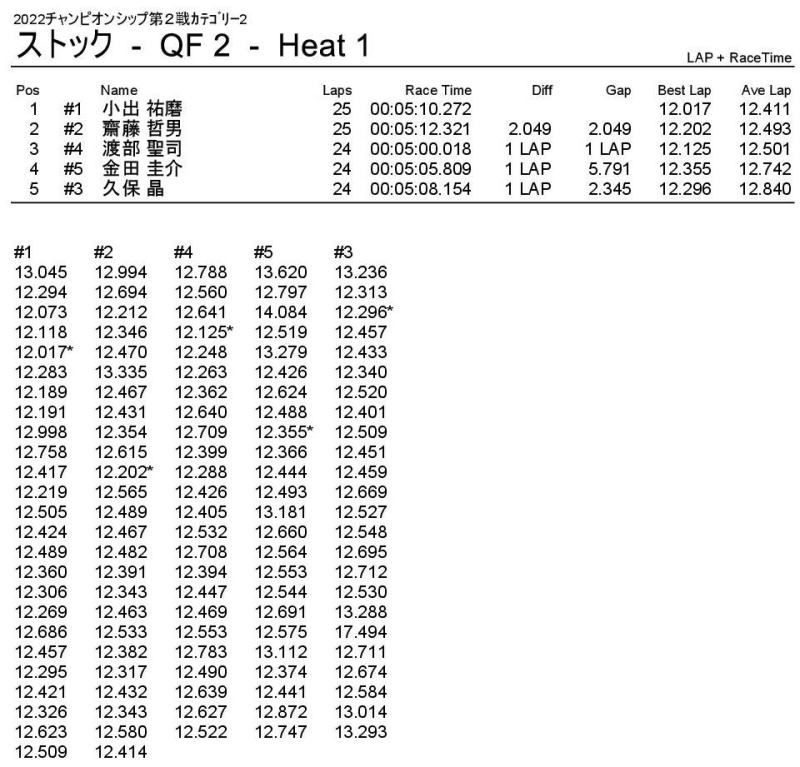 2022チャンピオンシップ第２戦カテゴリー2
ストック - QF 2 - Heat 1

LAP + RaceTime

| Pos | | Name | Laps | Race Time | Diff | Gap | Best Lap | Ave Lap |
|---|---|---|---|---|---|---|---|---|
| 1 | #1 | 小出 祐磨 | 25 | 00:05:10.272 | | | 12.017 | 12.411 |
| 2 | #2 | 齋藤 哲男 | 25 | 00:05:12.321 | 2.049 | 2.049 | 12.202 | 12.493 |
| 3 | #4 | 渡部 聖司 | 24 | 00:05:00.018 | 1 LAP | 1 LAP | 12.125 | 12.501 |
| 4 | #5 | 金田 圭介 | 24 | 00:05:05.809 | 1 LAP | 5.791 | 12.355 | 12.742 |
| 5 | #3 | 久保 晶 | 24 | 00:05:08.154 | 1 LAP | 2.345 | 12.296 | 12.840 |

| #1 | #2 | #4 | #5 | #3 |
|---|---|---|---|---|
| 13.045 | 12.994 | 12.788 | 13.620 | 13.236 |
| 12.294 | 12.694 | 12.560 | 12.797 | 12.313 |
| 12.073 | 12.212 | 12.641 | 14.084 | 12.296* |
| 12.118 | 12.346 | 12.125* | 12.519 | 12.457 |
| 12.017* | 12.470 | 12.248 | 13.279 | 12.433 |
| 12.283 | 13.335 | 12.263 | 12.426 | 12.340 |
| 12.189 | 12.467 | 12.362 | 12.624 | 12.520 |
| 12.191 | 12.431 | 12.640 | 12.488 | 12.401 |
| 12.998 | 12.354 | 12.709 | 12.355* | 12.509 |
| 12.758 | 12.615 | 12.399 | 12.366 | 12.451 |
| 12.417 | 12.202* | 12.288 | 12.444 | 12.459 |
| 12.219 | 12.565 | 12.426 | 12.493 | 12.669 |
| 12.505 | 12.489 | 12.405 | 13.181 | 12.527 |
| 12.424 | 12.467 | 12.532 | 12.660 | 12.548 |
| 12.489 | 12.482 | 12.708 | 12.564 | 12.695 |
| 12.360 | 12.391 | 12.394 | 12.553 | 12.712 |
| 12.306 | 12.343 | 12.447 | 12.544 | 12.530 |
| 12.269 | 12.463 | 12.469 | 12.691 | 13.288 |
| 12.686 | 12.533 | 12.553 | 12.575 | 17.494 |
| 12.457 | 12.382 | 12.783 | 13.112 | 12.711 |
| 12.295 | 12.317 | 12.490 | 12.374 | 12.674 |
| 12.421 | 12.432 | 12.639 | 12.441 | 12.584 |
| 12.326 | 12.343 | 12.627 | 12.872 | 13.014 |
| 12.623 | 12.580 | 12.522 | 12.747 | 13.293 |
| 12.509 | 12.414 | | | |